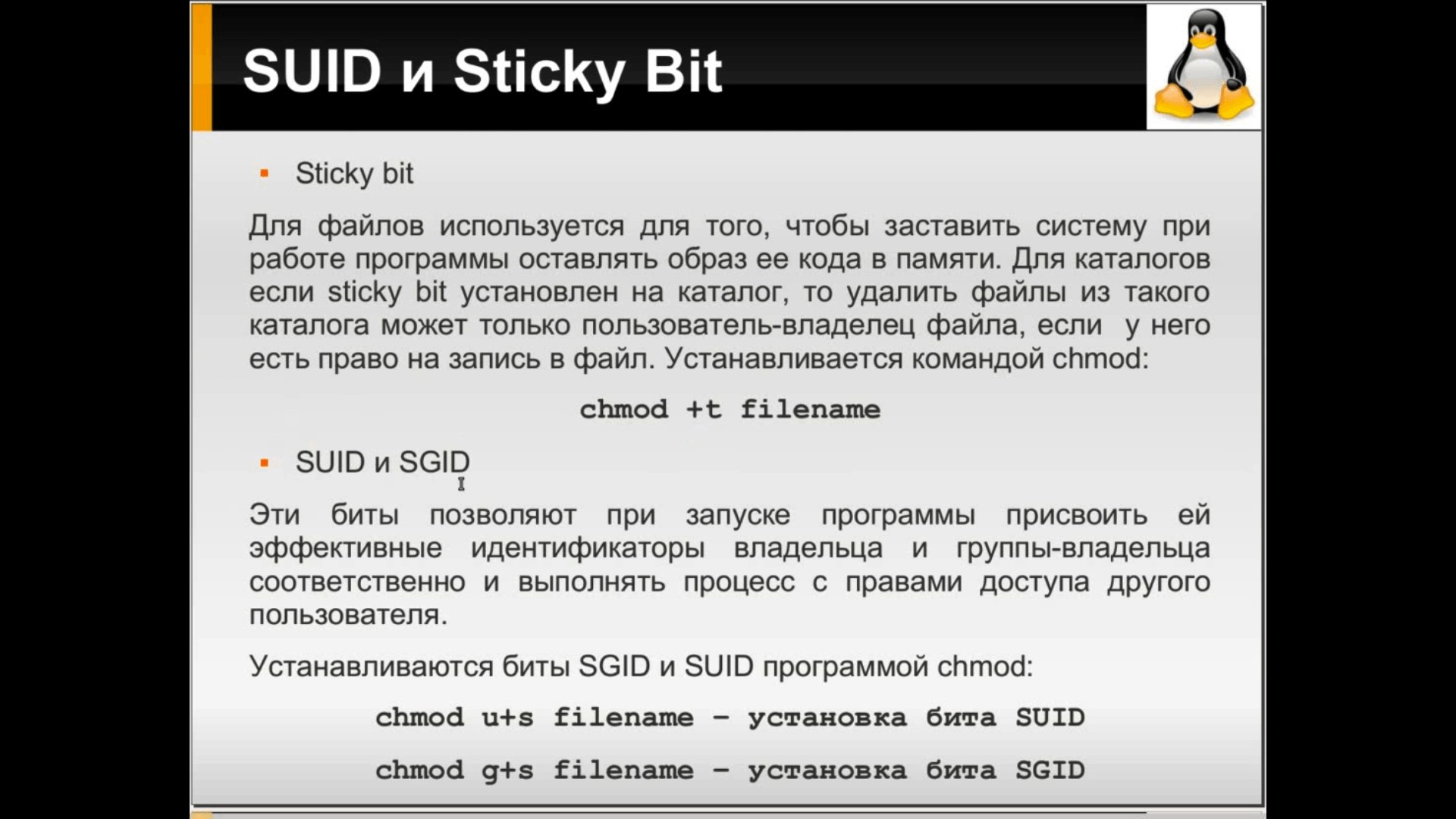 SUID и Sticky Bit

• Sticky bit

Для файлов используется для того, чтобы заставить систему при работе программы оставлять образ ее кода в памяти. Для каталогов если sticky bit установлен на каталог, то удалить файлы из такого каталога может только пользователь-владелец файла, если у него есть право на запись в файл. Устанавливается командой chmod:

chmod +t filename

• SUID и SGID

Эти биты позволяют при запуске программы присвоить ей эффективные идентификаторы владельца и группы-владельца соответственно и выполнять процесс с правами доступа другого пользователя.

Устанавливаются биты SGID и SUID программой chmod:

chmod u+s filename – установка бита SUID

chmod g+s filename – установка бита SGID